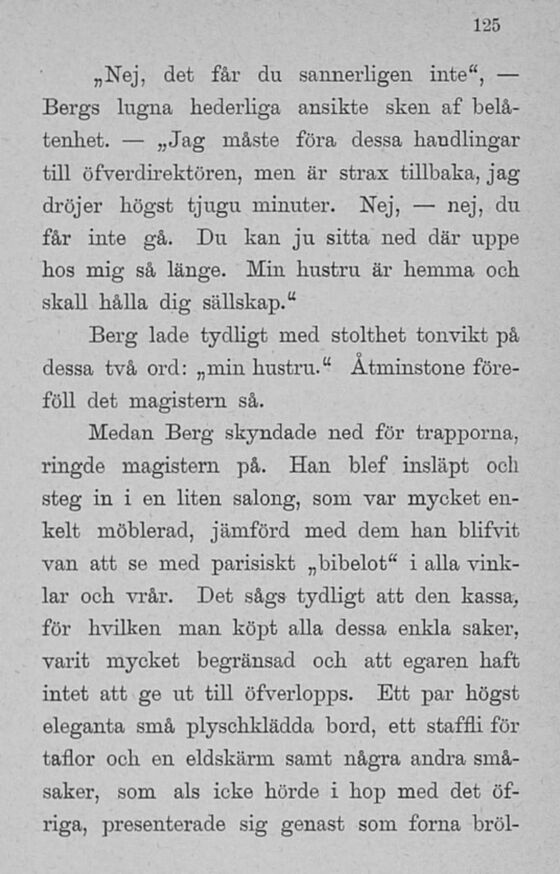 125

„Nej, det får du sannerligen inte“, — Bergs lugna hederliga ansikte sken af belåtenhet. — „Jag måste föra dessa handlingar till öfverdirektören, men är strax tillbaka, jag dröjer högst tjugu minuter. Nej, — nej, du får inte gå. Du kan ju sitta ned där uppe hos mig så länge. Min hustru är hemma och skall hålla dig sällskap.“

Berg lade tydligt med stolthet tonvikt på dessa två ord: „min hustru.“ Åtminstone föreföll det magistern så.

Medan Berg skyndade ned för trapporna, ringde magistern på. Han blef insläpt och steg in i en liten salong, som var mycket enkelt möblerad, jämförd med dem han blifvit van att se med parisiskt „bibelot“ i alla vinklar och vrår. Det sågs tydligt att den kassa, för hvilken man köpt alla dessa enkla saker, varit mycket begränsad och att egaren haft intet att ge ut till öfverlopps. Ett par högst eleganta små plyschklädda bord, ett staffli för taflor och en eldskärm samt några andra småsaker, som als icke hörde i hop med det öfriga, presenterade sig genast som forna bröl-